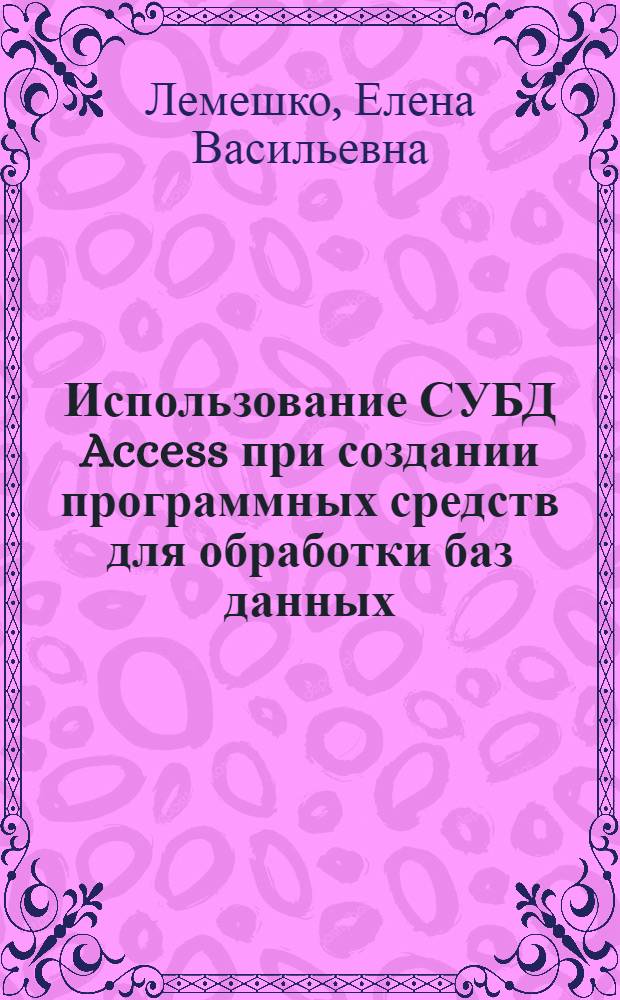 Лемешко, Елена Васильевна

Использование СУБД Access при создании программных средств для обработки баз данных